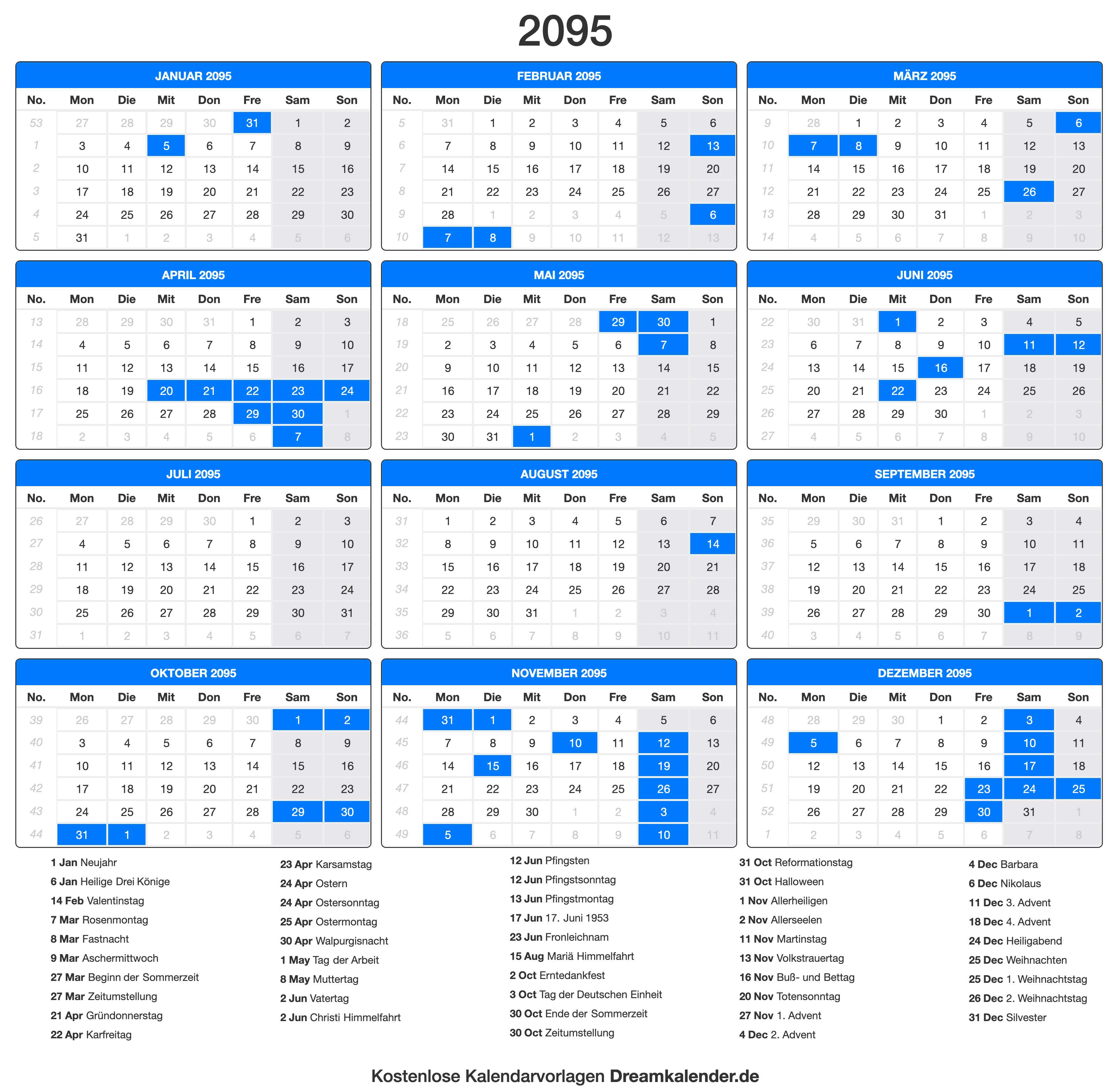 2095

JANUAR 2095

| No. | Mon | Die | Mit | Don | Fre | Sam | Son |
|---|---|---|---|---|---|---|---|
| 53 | 27 | 28 | 29 | 30 | 31 | 1 | 2 |
| 1 | 3 | 4 | 5 | 6 | 7 | 8 | 9 |
| 2 | 10 | 11 | 12 | 13 | 14 | 15 | 16 |
| 3 | 17 | 18 | 19 | 20 | 21 | 22 | 23 |
| 4 | 24 | 25 | 26 | 27 | 28 | 29 | 30 |
| 5 | 31 | 1 | 2 | 3 | 4 | 5 | 6 |

FEBRUAR 2095

| No. | Mon | Die | Mit | Don | Fre | Sam | Son |
|---|---|---|---|---|---|---|---|
| 5 | 31 | 1 | 2 | 3 | 4 | 5 | 6 |
| 6 | 7 | 8 | 9 | 10 | 11 | 12 | 13 |
| 7 | 14 | 15 | 16 | 17 | 18 | 19 | 20 |
| 8 | 21 | 22 | 23 | 24 | 25 | 26 | 27 |
| 9 | 28 | 1 | 2 | 3 | 4 | 5 | 6 |
| 10 | 7 | 8 | 9 | 10 | 11 | 12 | 13 |

MÄRZ 2095

| No. | Mon | Die | Mit | Don | Fre | Sam | Son |
|---|---|---|---|---|---|---|---|
| 9 | 28 | 1 | 2 | 3 | 4 | 5 | 6 |
| 10 | 7 | 8 | 9 | 10 | 11 | 12 | 13 |
| 11 | 14 | 15 | 16 | 17 | 18 | 19 | 20 |
| 12 | 21 | 22 | 23 | 24 | 25 | 26 | 27 |
| 13 | 28 | 29 | 30 | 31 | 1 | 2 | 3 |
| 14 | 4 | 5 | 6 | 7 | 8 | 9 | 10 |

APRIL 2095

| No. | Mon | Die | Mit | Don | Fre | Sam | Son |
|---|---|---|---|---|---|---|---|
| 13 | 28 | 29 | 30 | 31 | 1 | 2 | 3 |
| 14 | 4 | 5 | 6 | 7 | 8 | 9 | 10 |
| 15 | 11 | 12 | 13 | 14 | 15 | 16 | 17 |
| 16 | 18 | 19 | 20 | 21 | 22 | 23 | 24 |
| 17 | 25 | 26 | 27 | 28 | 29 | 30 | 1 |
| 18 | 2 | 3 | 4 | 5 | 6 | 7 | 8 |

MAI 2095

| No. | Mon | Die | Mit | Don | Fre | Sam | Son |
|---|---|---|---|---|---|---|---|
| 18 | 25 | 26 | 27 | 28 | 29 | 30 | 1 |
| 19 | 2 | 3 | 4 | 5 | 6 | 7 | 8 |
| 20 | 9 | 10 | 11 | 12 | 13 | 14 | 15 |
| 21 | 16 | 17 | 18 | 19 | 20 | 21 | 22 |
| 22 | 23 | 24 | 25 | 26 | 27 | 28 | 29 |
| 23 | 30 | 31 | 1 | 2 | 3 | 4 | 5 |

JUNI 2095

| No. | Mon | Die | Mit | Don | Fre | Sam | Son |
|---|---|---|---|---|---|---|---|
| 22 | 30 | 31 | 1 | 2 | 3 | 4 | 5 |
| 23 | 6 | 7 | 8 | 9 | 10 | 11 | 12 |
| 24 | 13 | 14 | 15 | 16 | 17 | 18 | 19 |
| 25 | 20 | 21 | 22 | 23 | 24 | 25 | 26 |
| 26 | 27 | 28 | 29 | 30 | 1 | 2 | 3 |
| 27 | 4 | 5 | 6 | 7 | 8 | 9 | 10 |

JULI 2095

| No. | Mon | Die | Mit | Don | Fre | Sam | Son |
|---|---|---|---|---|---|---|---|
| 26 | 27 | 28 | 29 | 30 | 1 | 2 | 3 |
| 27 | 4 | 5 | 6 | 7 | 8 | 9 | 10 |
| 28 | 11 | 12 | 13 | 14 | 15 | 16 | 17 |
| 29 | 18 | 19 | 20 | 21 | 22 | 23 | 24 |
| 30 | 25 | 26 | 27 | 28 | 29 | 30 | 31 |
| 31 | 1 | 2 | 3 | 4 | 5 | 6 | 7 |

AUGUST 2095

| No. | Mon | Die | Mit | Don | Fre | Sam | Son |
|---|---|---|---|---|---|---|---|
| 31 | 1 | 2 | 3 | 4 | 5 | 6 | 7 |
| 32 | 8 | 9 | 10 | 11 | 12 | 13 | 14 |
| 33 | 15 | 16 | 17 | 18 | 19 | 20 | 21 |
| 34 | 22 | 23 | 24 | 25 | 26 | 27 | 28 |
| 35 | 29 | 30 | 31 | 1 | 2 | 3 | 4 |
| 36 | 5 | 6 | 7 | 8 | 9 | 10 | 11 |

SEPTEMBER 2095

| No. | Mon | Die | Mit | Don | Fre | Sam | Son |
|---|---|---|---|---|---|---|---|
| 35 | 29 | 30 | 31 | 1 | 2 | 3 | 4 |
| 36 | 5 | 6 | 7 | 8 | 9 | 10 | 11 |
| 37 | 12 | 13 | 14 | 15 | 16 | 17 | 18 |
| 38 | 19 | 20 | 21 | 22 | 23 | 24 | 25 |
| 39 | 26 | 27 | 28 | 29 | 30 | 1 | 2 |
| 40 | 3 | 4 | 5 | 6 | 7 | 8 | 9 |

OKTOBER 2095

| No. | Mon | Die | Mit | Don | Fre | Sam | Son |
|---|---|---|---|---|---|---|---|
| 39 | 26 | 27 | 28 | 29 | 30 | 1 | 2 |
| 40 | 3 | 4 | 5 | 6 | 7 | 8 | 9 |
| 41 | 10 | 11 | 12 | 13 | 14 | 15 | 16 |
| 42 | 17 | 18 | 19 | 20 | 21 | 22 | 23 |
| 43 | 24 | 25 | 26 | 27 | 28 | 29 | 30 |
| 44 | 31 | 1 | 2 | 3 | 4 | 5 | 6 |

NOVEMBER 2095

| No. | Mon | Die | Mit | Don | Fre | Sam | Son |
|---|---|---|---|---|---|---|---|
| 44 | 31 | 1 | 2 | 3 | 4 | 5 | 6 |
| 45 | 7 | 8 | 9 | 10 | 11 | 12 | 13 |
| 46 | 14 | 15 | 16 | 17 | 18 | 19 | 20 |
| 47 | 21 | 22 | 23 | 24 | 25 | 26 | 27 |
| 48 | 28 | 29 | 30 | 1 | 2 | 3 | 4 |
| 49 | 5 | 6 | 7 | 8 | 9 | 10 | 11 |

DEZEMBER 2095

| No. | Mon | Die | Mit | Don | Fre | Sam | Son |
|---|---|---|---|---|---|---|---|
| 48 | 28 | 29 | 30 | 1 | 2 | 3 | 4 |
| 49 | 5 | 6 | 7 | 8 | 9 | 10 | 11 |
| 50 | 12 | 13 | 14 | 15 | 16 | 17 | 18 |
| 51 | 19 | 20 | 21 | 22 | 23 | 24 | 25 |
| 52 | 26 | 27 | 28 | 29 | 30 | 31 | 1 |
| 1 | 2 | 3 | 4 | 5 | 6 | 7 | 8 |

1 Jan Neujahr
6 Jan Heilige Drei Könige
14 Feb Valentinstag
7 Mar Rosenmontag
8 Mar Fastnacht
9 Mar Aschermittwoch
27 Mar Beginn der Sommerzeit
27 Mar Zeitumstellung
21 Apr Gründonnerstag
22 Apr Karfreitag

23 Apr Karsamstag
24 Apr Ostern
24 Apr Ostersonntag
25 Apr Ostermontag
30 Apr Walpurgisnacht
1 May Tag der Arbeit
8 May Muttertag
2 Jun Vatertag
2 Jun Christi Himmelfahrt

12 Jun Pfingsten
12 Jun Pfingstsonntag
13 Jun Pfingstmontag
17 Jun 17. Juni 1953
23 Jun Fronleichnam
15 Aug Mariä Himmelfahrt
2 Oct Erntedankfest
3 Oct Tag der Deutschen Einheit
30 Oct Ende der Sommerzeit
30 Oct Zeitumstellung

31 Oct Reformationstag
31 Oct Halloween
1 Nov Allerheiligen
2 Nov Allerseelen
11 Nov Martinstag
13 Nov Volkstrauertag
16 Nov Buß- und Bettag
20 Nov Totensonntag
27 Nov 1. Advent
4 Dec 2. Advent

4 Dec Barbara
6 Dec Nikolaus
11 Dec 3. Advent
18 Dec 4. Advent
24 Dec Heiligabend
25 Dec Weihnachten
25 Dec 1. Weihnachtstag
26 Dec 2. Weihnachtstag
31 Dec Silvester

Kostenlose Kalendarvorlagen Dreamkalender.de